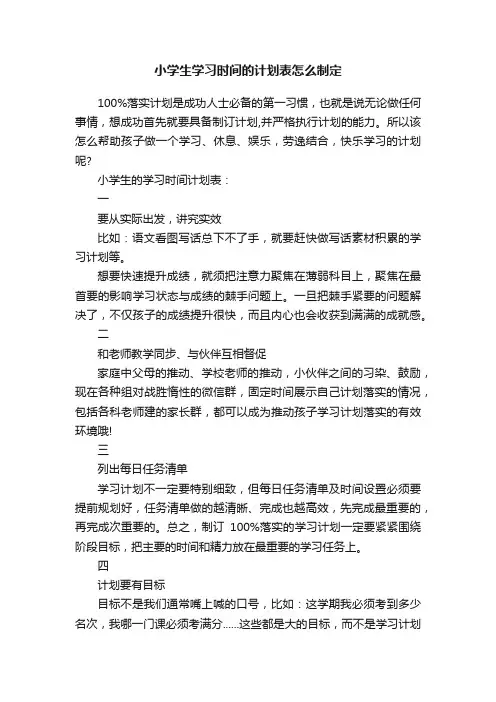 小学生学习时间的计划表怎么制定

100%落实计划是成功人士必备的第一习惯，也就是说无论做任何事情，想成功首先就要具备制订计划,并严格执行计划的能力。所以该怎么帮助孩子做一个学习、休息、娱乐，劳逸结合，快乐学习的计划呢?

小学生的学习时间计划表：

一

要从实际出发，讲究实效

比如：语文看图写话总下不了手，就要赶快做写话素材积累的学习计划等。

想要快速提升成绩，就须把注意力聚焦在薄弱科目上，聚焦在最首要的影响学习状态与成绩的棘手问题上。一旦把棘手紧要的问题解决了，不仅孩子的成绩提升很快，而且内心也会收获到满满的成就感。

二

和老师教学同步、与伙伴互相督促

家庭中父母的推动、学校老师的推动，小伙伴之间的习染、鼓励，现在各种组对战胜惰性的微信群，固定时间展示自己计划落实的情况，包括各科老师建的家长群，都可以成为推动孩子学习计划落实的有效环境哦!

三

列出每日任务清单

学习计划不一定要特别细致，但每日任务清单及时间设置必须要提前规划好，任务清单做的越清晰、完成也越高效，先完成最重要的，再完成次重要的。总之，制订 100%落实的学习计划一定要紧紧围绕阶段目标，把主要的时间和精力放在最重要的学习任务上。

四

计划要有目标

目标不是我们通常嘴上喊的口号，比如：这学期我必须考到多少名次，我哪一门课必须考满分……这些都是大的目标，而不是学习计划